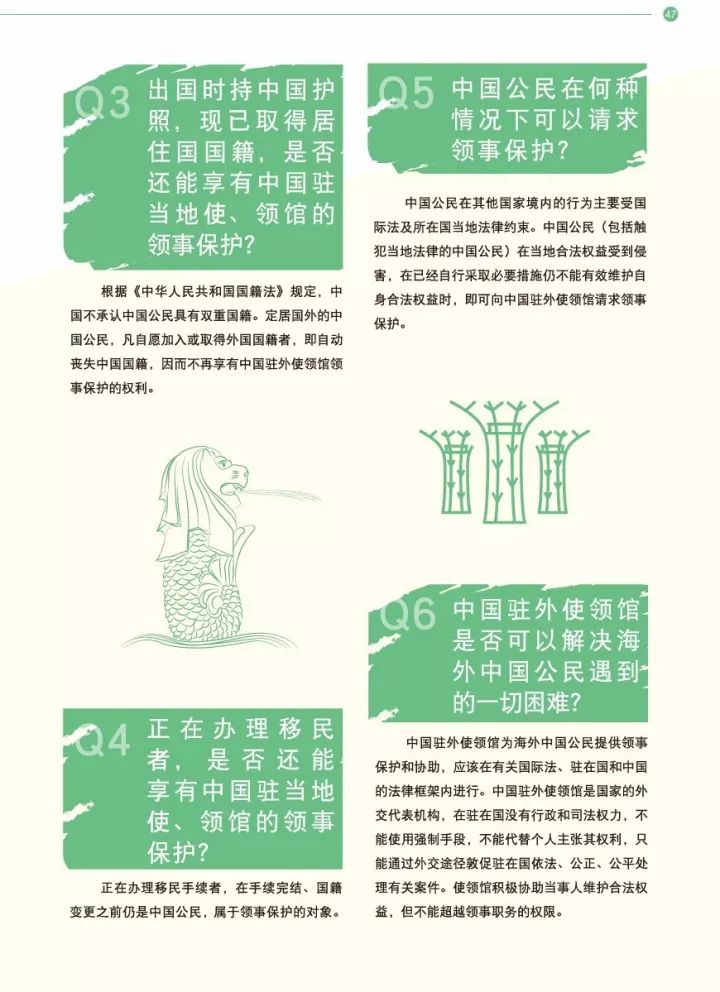 47

Q3 出国时持中国护照，现已取得居住国国籍，是否还能享有中国驻当地使、领馆的领事保护？

根据《中华人民共和国国籍法》规定，中国不承认中国公民具有双重国籍。定居国外的中国公民，凡自愿加入或取得外国国籍者，即自动丧失中国国籍，因而不再享有中国驻外使领馆领事保护的权利。

Q4 正在办理移民者，是否还能享有中国驻当地使、领馆的领事保护？

正在办理移民手续者，在手续完结、国籍变更之前仍是中国公民，属于领事保护的对象。

Q5 中国公民在何种情况下可以请求领事保护？

中国公民在其他国家境内的行为主要受国际法及所在国当地法律约束。中国公民（包括触犯当地法律的中国公民）在当地合法权益受到侵害，在已经自行采取必要措施仍不能有效维护自身合法权益时，即可向中国驻外使领馆请求领事保护。

Q6 中国驻外使领馆是否可以解决海外中国公民遇到的一切困难？

中国驻外使领馆为海外中国公民提供领事保护和协助，应该在有关国际法、驻在国和中国的法律框架内进行。中国驻外使领馆是国家的外交代表机构，在驻在国没有行政和司法权力，不能使用强制手段，不能代替个人主张其权利，只能通过外交途径敦促驻在国依法、公正、公平处理有关案件。使领馆积极协助当事人维护合法权益，但不能超越领事职务的权限。